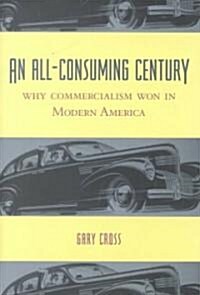 AN ALL-CONSUMING CENTURY

WHY COMMERCIALISM WON IN MODERN AMERICA

GARY CROSS